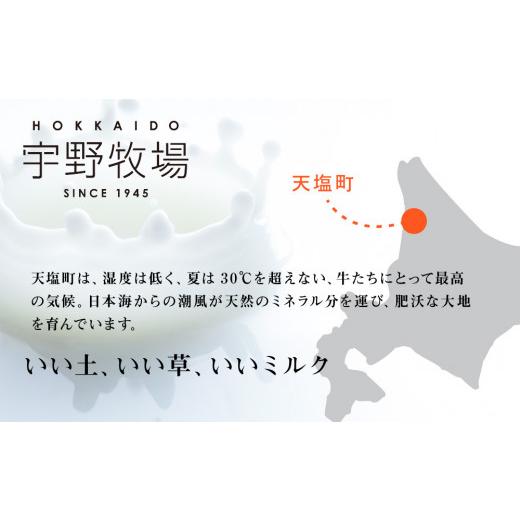 HOKKAIDO
宇野牧場
SINCE 1945

天塩町

天塩町は、湿度は低く、夏は 30℃を超えない、牛たちにとって最高の気候。日本海からの潮風が天然のミネラル分を運び、肥沃な大地を育んでいます。

いい土、いい草、いいミルク